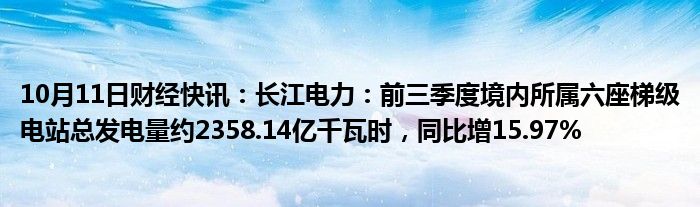 10月11日财经快讯：长江电力：前三季度境内所属六座梯级电站总发电量约2358.14亿千瓦时，同比增15.97%